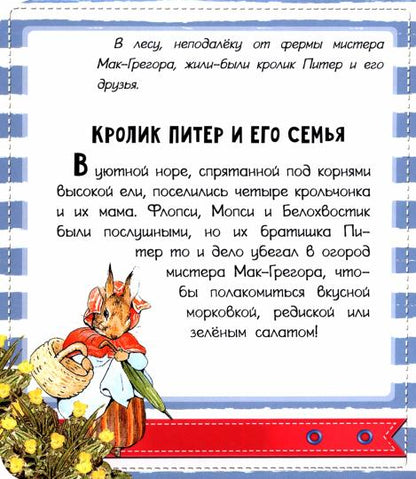 В лесу, неподалёку от фермы мистера Мак-Грегора, жили-были кролик Питер и его друзья.

КРОЛИК ПИТЕР И ЕГО СЕМЬЯ

В уютной норе, спрятанной под корнями высокой ели, поселились четыре крольчонка и их мама. Флопси, Мопси и Белохвостик были послушными, но их братишка Питер то и дело убегал в огород мистера Мак-Грегора, чтобы полакомиться вкусной морковкой, редиской или зелёным салатом!